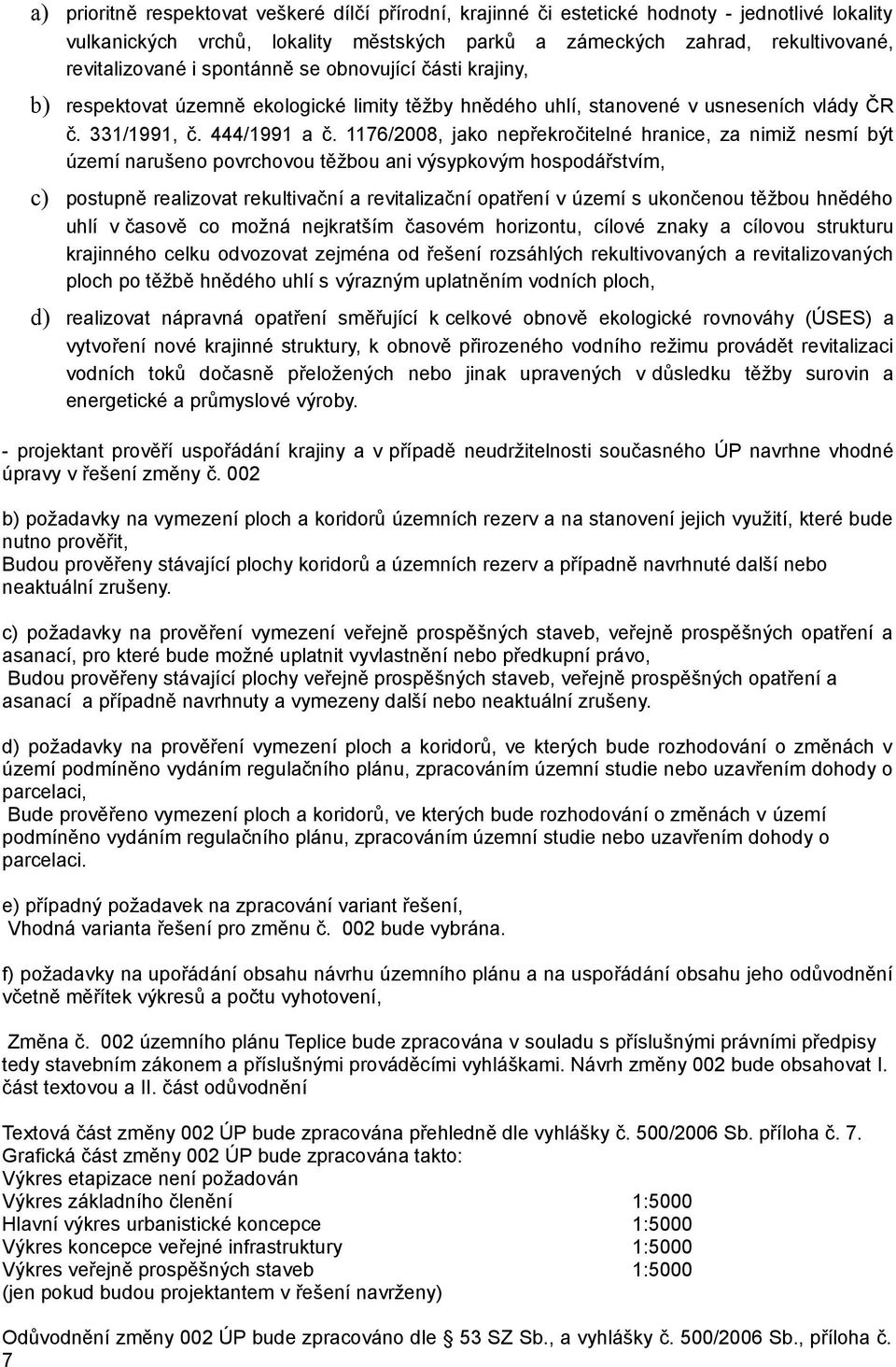 a) prioritně respektovat veškeré dílčí přírodní, krajinné či estetické hodnoty - jednotlivé lokality vulkanických vrchů, lokality městských parků a zámeckých zahrad, rekultivované, revitalizované i spontánně se obnovující části krajiny,

b) respektovat územně ekologické limity těžby hnědého uhlí, stanovené v usneseních vlády ČR č. 331/1991, č. 444/1991 a č. 1176/2008, jako nepřekročitelné hranice, za nimiž nesmí být území narušeno povrchovou těžbou ani výsypkovým hospodářstvím,

c) postupně realizovat rekultivační a revitalizační opatření v území s ukončenou těžbou hnědého uhlí v časově co možná nejkratším časovém horizontu, cílové znaky a cílovou strukturu krajinného celku odvozovat zejména od řešení rozsáhlých rekultivovaných a revitalizovaných ploch po těžbě hnědého uhlí s výrazným uplatněním vodních ploch,

d) realizovat nápravná opatření směřující k celkové obnově ekologické rovnováhy (ÚSES) a vytvoření nové krajinné struktury, k obnově přirozeného vodního režimu provádět revitalizaci vodních toků dočasně přeložených nebo jinak upravených v důsledku těžby surovin a energetické a průmyslové výroby.

- projektant prověří uspořádání krajiny a v případě neudržitelnosti současného ÚP navrhne vhodné úpravy v řešení změny č. 002

b) požadavky na vymezení ploch a koridorů územních rezerv a na stanovení jejich využití, které bude nutno prověřit,
Budou prověřeny stávající plochy koridorů a územních rezerv a případně navrhnuté další nebo neaktuální zrušeny.

c) požadavky na prověření vymezení veřejně prospěšných staveb, veřejně prospěšných opatření a asanací, pro které bude možné uplatnit vyvlastnění nebo předkupní právo,
Budou prověřeny stávající plochy veřejně prospěšných staveb, veřejně prospěšných opatření a asanací a případně navrhnuty a vymezeny další nebo neaktuální zrušeny.

d) požadavky na prověření vymezení ploch a koridorů, ve kterých bude rozhodování o změnách v území podmíněno vydáním regulačního plánu, zpracováním územní studie nebo uzavřením dohody o parcelaci,
Bude prověřeno vymezení ploch a koridorů, ve kterých bude rozhodování o změnách v území podmíněno vydáním regulačního plánu, zpracováním územní studie nebo uzavřením dohody o parcelaci.

e) případný požadavek na zpracování variant řešení,
Vhodná varianta řešení pro změnu č. 002 bude vybrána.

f) požadavky na upořádání obsahu návrhu územního plánu a na uspořádání obsahu jeho odůvodnění včetně měřítek výkresů a počtu vyhotovení,

Změna č. 002 územního plánu Teplice bude zpracována v souladu s příslušnými právními předpisy tedy stavebním zákonem a příslušnými prováděcími vyhláškami. Návrh změny 002 bude obsahovat I. část textovou a II. část odůvodnění

Textová část změny 002 ÚP bude zpracována přehledně dle vyhlášky č. 500/2006 Sb. příloha č. 7.
Grafická část změny 002 ÚP bude zpracována takto:
Výkres etapizace není požadován
Výkres základního členění 1:5000
Hlavní výkres urbanistické koncepce 1:5000
Výkres koncepce veřejné infrastruktury 1:5000
Výkres veřejně prospěšných staveb 1:5000
(jen pokud budou projektantem v řešení navrženy)

Odůvodnění změny 002 ÚP bude zpracováno dle § 53 SZ Sb., a vyhlášky č. 500/2006 Sb., příloha č. 7